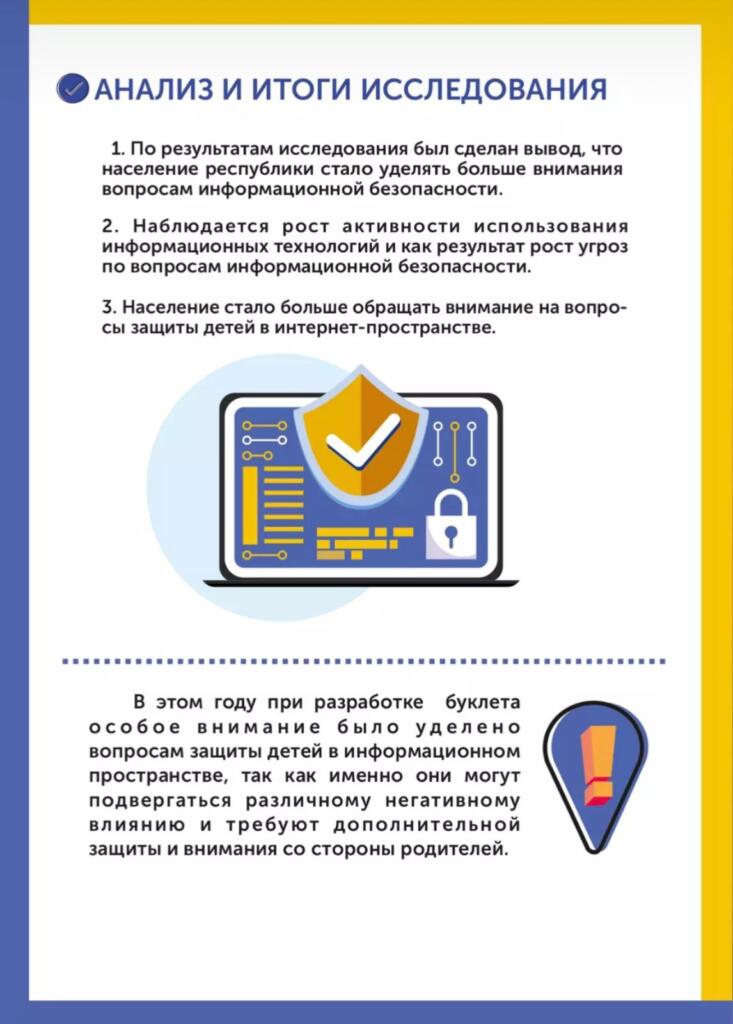 АНАЛИЗ И ИТОГИ ИССЛЕДОВАНИЯ

1. По результатам исследования был сделан вывод, что население республики стало уделять больше внимания вопросам информационной безопасности.

2. Наблюдается рост активности использования информационных технологий и как результат рост угроз по вопросам информационной безопасности.

3. Население стало больше обращать внимание на вопросы защиты детей в интернет-пространстве.

В этом году при разработке буклета особое внимание было уделено вопросам защиты детей в информационном пространстве, так как именно они могут подвергаться различному негативному влиянию и требуют дополнительной защиты и внимания со стороны родителей.